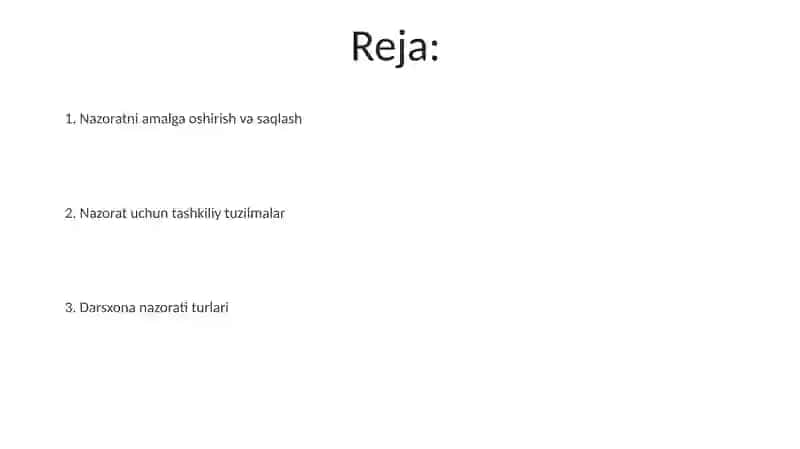 Reja:

1. Nazoratni amalga oshirish va saqlash

2. Nazorat uchun tashkiliy tuzilmalar

3. Darsxona nazorati turlari